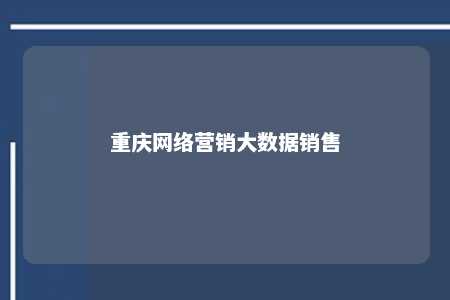 重庆网络营销大数据销售